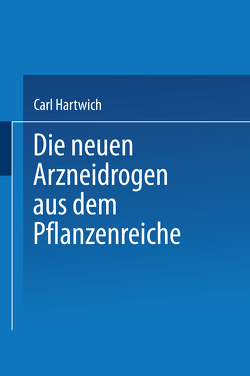 Carl Hartwich

Die neuen Arzneidrogen aus dem Pflanzenreiche